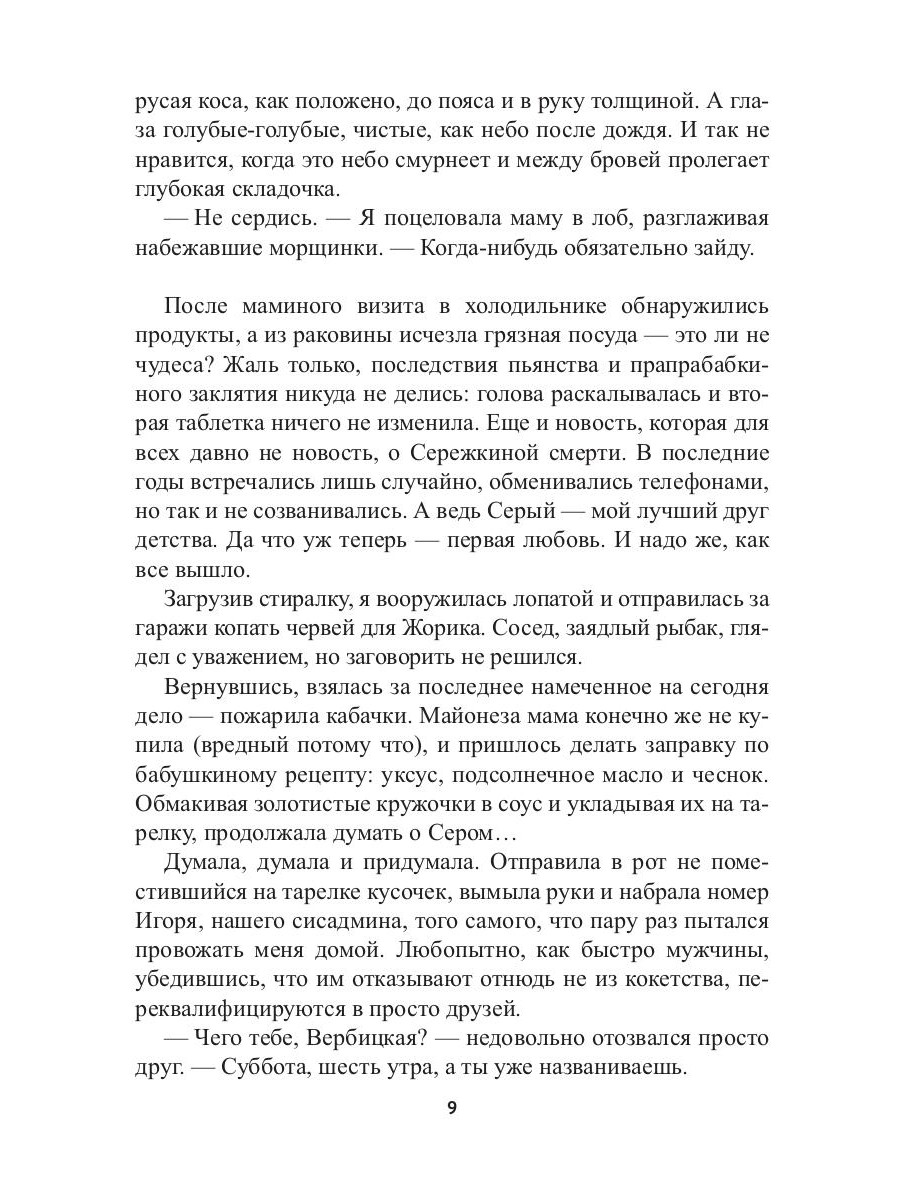 русая коса, как положено, до пояса и в руку толщиной. А глаза голубые-голубые, чистые, как небо после дождя. И так не нравится, когда это небо смурнеет и между бровей пролегает глубокая складочка.
— Не сердись. — Я поцеловала маму в лоб, разглаживая набежавшие морщинки. — Когда-нибудь обязательно зайду.

После маминого визита в холодильнике обнаружились продукты, а из раковины исчезла грязная посуда — это ли не чудеса? Жаль только, последствия пьянства и прапрабабкиного заклятия никуда не делись: голова раскалывалась и вторая таблетка ничего не изменила. Еще и новость, которая для всех давно не новость, о Сережкиной смерти. В последние годы встречались лишь случайно, обменивались телефонами, но так и не созванивались. А ведь Серый — мой лучший друг детства. Да что уж теперь — первая любовь. И надо же, как все вышло.
Загрузив стиралку, я вооружилась лопатой и отправилась за гаражи копать червей для Жорика. Сосед, заядлый рыбак, глядел с уважением, но заговорить не решился.
Вернувшись, взялась за последнее намеченное на сегодня дело — пожарила кабачки. Майонеза мама конечно же не купила (вредный потому что), и пришлось делать заправку по бабушкиному рецепту: уксус, подсолнечное масло и чеснок. Обмакивая золотистые кружочки в соус и укладывая их на тарелку, продолжала думать о Сером…
Думала, думала и придумала. Отправила в рот не поместившийся на тарелке кусочек, вымыла руки и набрала номер Игоря, нашего сисадмина, того самого, что пару раз пытался провожать меня домой. Любопытно, как быстро мужчины, убедившись, что им отказывают отнюдь не из кокетства, переквалифицируются в просто друзей.
— Чего тебе, Вербицкая? — недовольно отозвался просто друг. — Суббота, шесть утра, а ты уже названиваешь.

9